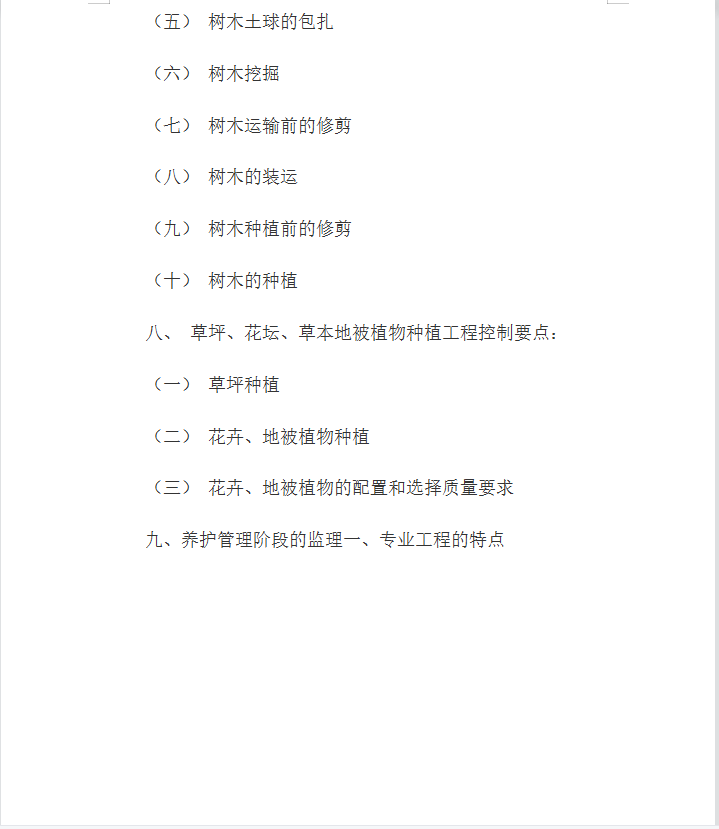 （五） 树木土球的包扎

（六） 树木挖掘

（七） 树木运输前的修剪

（八） 树木的装运

（九） 树木种植前的修剪

（十） 树木的种植

八、 草坪、花坛、草本地被植物种植工程控制要点：

（一） 草坪种植

（二） 花卉、地被植物种植

（三） 花卉、地被植物的配置和选择质量要求

九、养护管理阶段的监理一、专业工程的特点